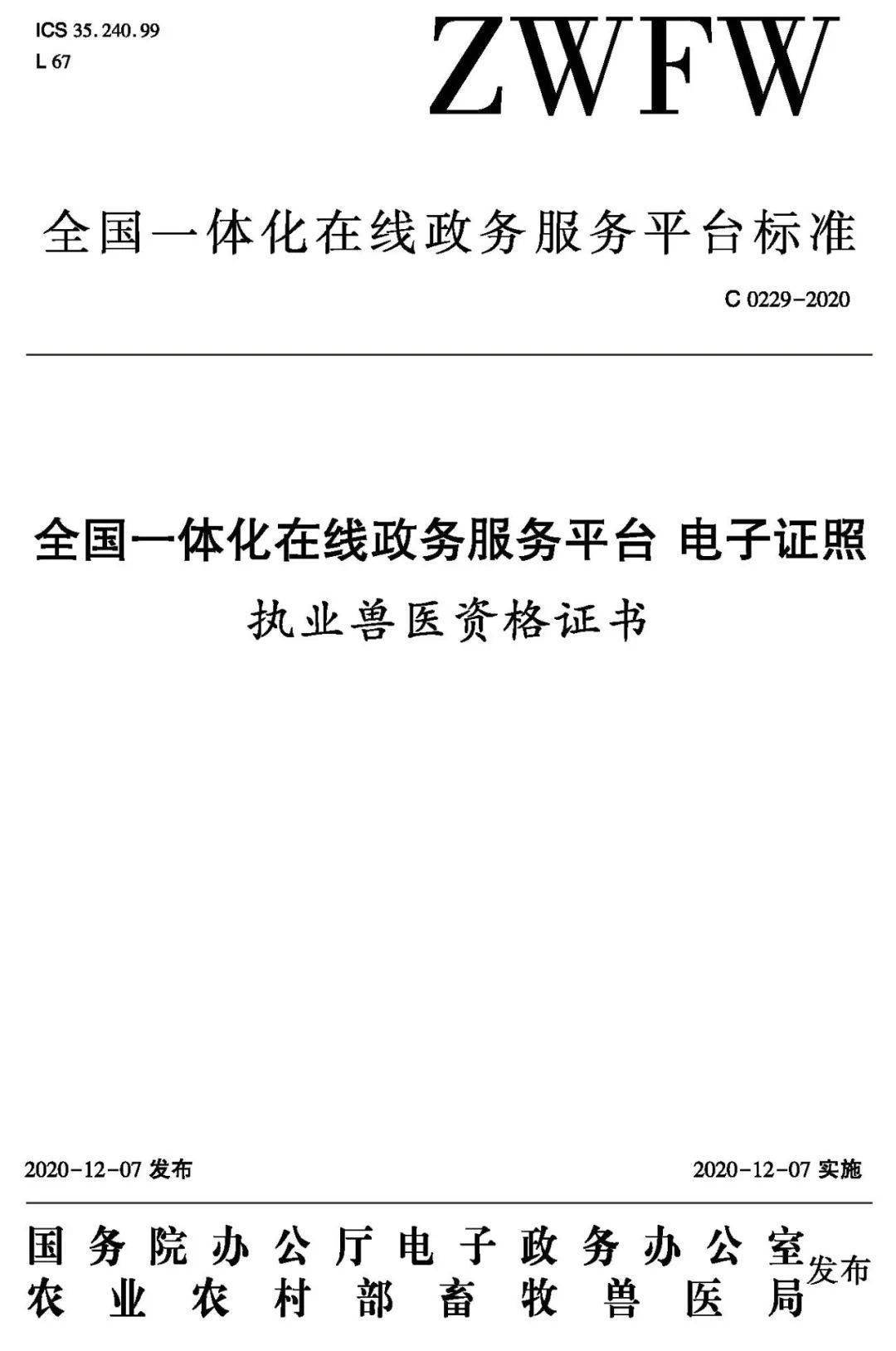 ICS 35.240.99
L 67

ZWFW

全国一体化在线政务服务平台标准

C 0229-2020

全国一体化在线政务服务平台 电子证照
执业兽医资格证书

2020-12-07 发布

2020-12-07 实施

国务院办公厅电子政务办公室
农业农村部畜牧兽医局
发布